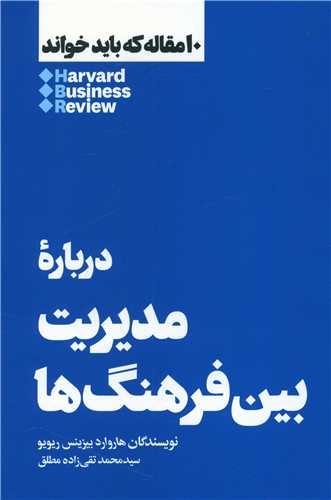 ۱۰ مقاله که باید خواند

Harvard
Business
Review

دربارهٔ
مدیریت
بین فرهنگ‌ها

نویسندگان هاروارد بیزینس ریویو
سیدمحمد تقی‌زاده مطلق